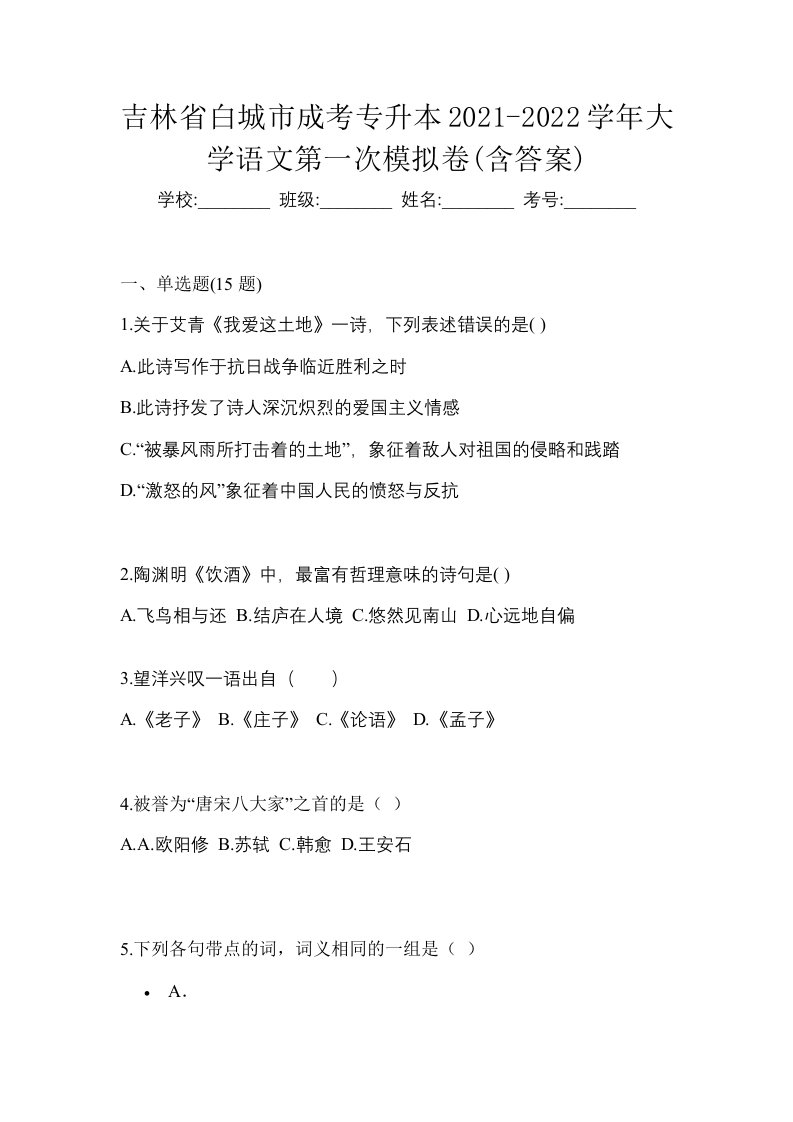 吉林省白城市成考专升本2021-2022学年大学语文第一次模拟卷(含答案)

学校:________ 班级:________ 姓名:________ 考号:________

一、单选题(15 题)

1.关于艾青《我爱这土地》一诗，下列表述错误的是( )

A.此诗写作于抗日战争临近胜利之时

B.此诗抒发了诗人深沉炽烈的爱国主义情感

C.“被暴风雨所打击着的土地”，象征着敌人对祖国的侵略和践踏

D.“激怒的风”象征着中国人民的愤怒与反抗

2.陶渊明《饮酒》中，最富有哲理意味的诗句是( )

A.飞鸟相与还 B.结庐在人境 C.悠然见南山 D.心远地自偏

3.望洋兴叹一语出自（ ）

A.《老子》 B.《庄子》 C.《论语》 D.《孟子》

4.被誉为“唐宋八大家”之首的是（ ）

A.A.欧阳修 B.苏轼 C.韩愈 D.王安石

5.下列各句带点的词，词义相同的一组是（ ）

• A.